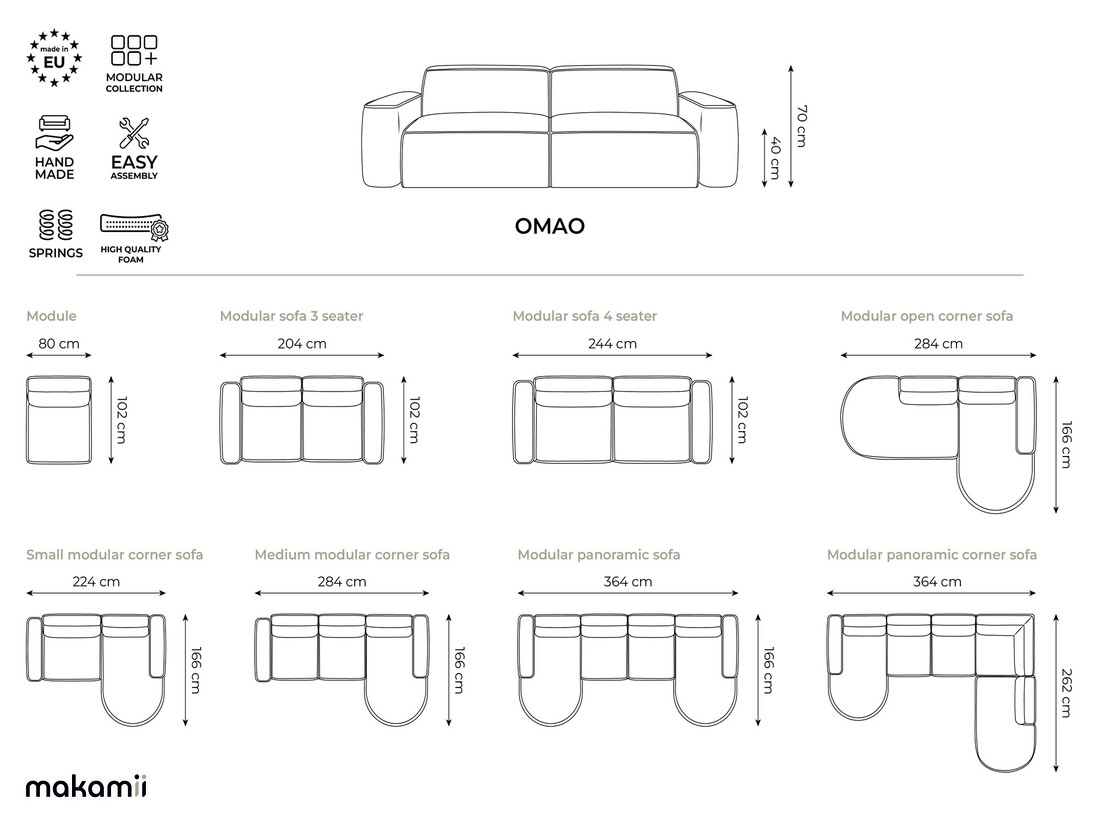 made in EU

MODULAR COLLECTION

HAND MADE

EASY ASSEMBLY

SPRINGS

HIGH QUALITY FOAM

70 cm
40 cm

OMAO

Module
80 cm
102 cm

Modular sofa 3 seater
204 cm
102 cm

Modular sofa 4 seater
244 cm
102 cm

Modular open corner sofa
284 cm
166 cm

Small modular corner sofa
224 cm
166 cm

Medium modular corner sofa
284 cm
166 cm

Modular panoramic sofa
364 cm
166 cm

Modular panoramic corner sofa
364 cm
262 cm

makamii